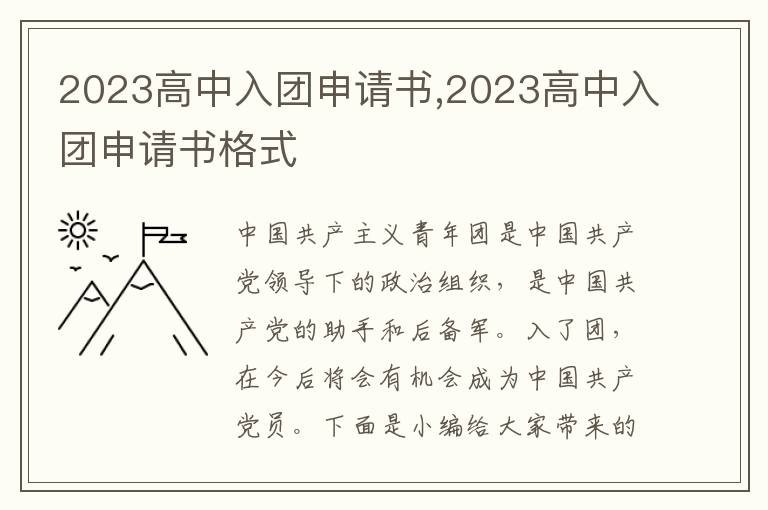 2023高中入团申请书,2023高中入团申请书格式

中国共产主义青年团是中国共产党领导下的政治组织，是中国共产党的助手和后备军。入了团，在今后将会有机会成为中国共产党员。下面是小编给大家带来的